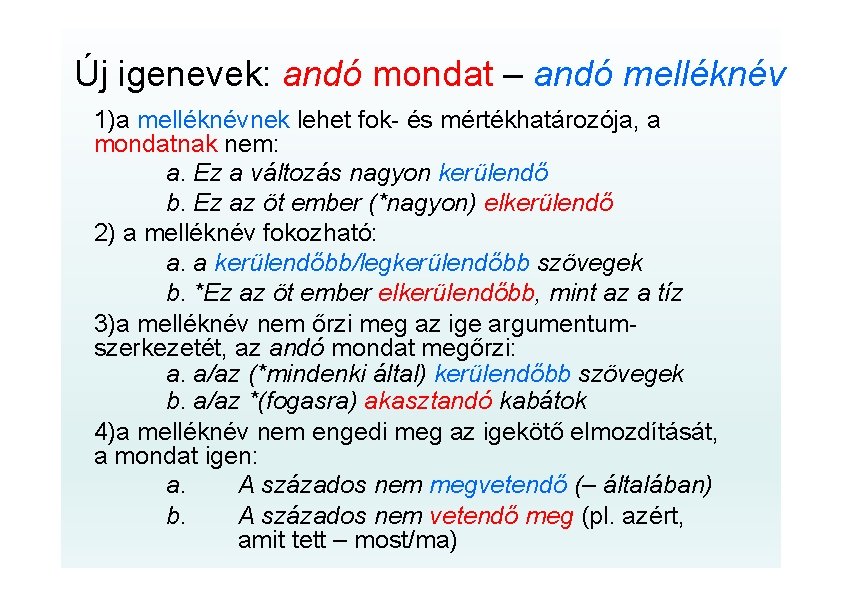 Új igenevek: andó mondat – andó melléknév

1)a melléknévnek lehet fok- és mértékhatározója, a mondatnak nem:

a. Ez a változás nagyon kerülendő

b. Ez az öt ember (*nagyon) elkerülendő

2) a melléknév fokozható:

a. a kerülendőbb/legkerülendőbb szövegek

b. *Ez az öt ember elkerülendőbb, mint az a tíz

3)a melléknév nem őrzi meg az ige argumentumszerkezetét, az andó mondat megőrzi:

a. a/az (*mindenki által) kerülendőbb szövegek

b. a/az *(fogasra) akasztandó kabátok

4)a melléknév nem engedi meg az igekötő elmozdítását, a mondat igen:

a. A százados nem megvetendő (– általában)

b. A százados nem vetendő meg (pl. azért, amit tett – most/ma)